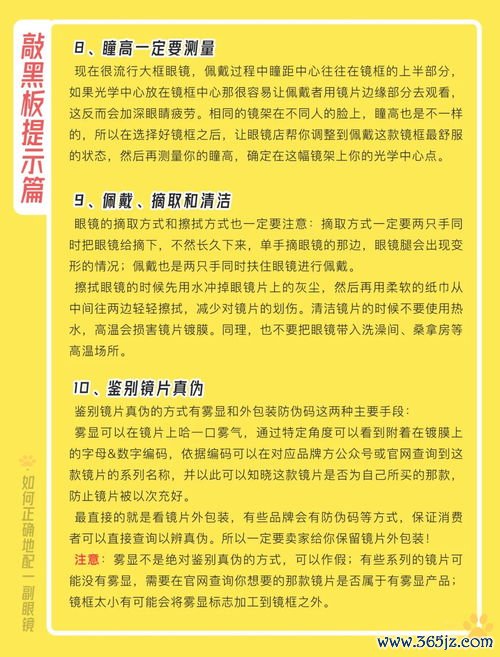 敲黑板提示篇

8、瞳高一定要测量
现在很流行大框眼镜，佩戴过程中瞳距中心往往在镜框的上半部分，如果光学中心放在镜框中心那很容易让佩戴者用镜片边缘部分去观看，这反而会加深眼睛疲劳。相同的镜架在不同人的脸上，瞳高也是不一样的，所以在选择好镜框之后，让眼镜店帮你调整到佩戴这款镜框最舒服的状态，然后再测量你的瞳高，确定在这幅镜架上你的光学中心点。

9、佩戴、摘取和清洁
眼镜的摘取方式和擦拭方式也一定要注意：摘取方式一定要两只手同时把眼镜给摘下，不然长久下来，单手摘眼镜的那边，眼镜腿会出现变形的情况；佩戴也是两只手同时扶住眼镜进行佩戴。
擦拭眼镜的时候先用水冲掉眼镜片上的灰尘，然后再用柔软的纸巾从中间往两边轻轻擦拭，减少对镜片的划伤。清洁镜片的时候不要使用热水，高温会损害镜片镀膜。同理，也不要把眼镜带入洗澡间、桑拿房等高温场所。

10、鉴别镜片真伪
鉴别镜片真伪的方式有雾显和外包装防伪码这两种主要手段：
雾显可以在镜片上哈一口雾气，通过特定角度可以看到附着在镀膜上的字母&数字编码，依据编码可以在对应品牌方公众号或官网查询到这款镜片的系列名称，并以此可以知晓这款镜片是否为自己所买的那款，防止镜片被以次充好。
最直接的就是看镜片外包装，有些品牌会有防伪码等方式，保证消费者可以直接查询以辨真伪。所以一定要卖家给你保留镜片外包装！
注意：雾显不是绝对鉴别真伪的方式，可以作假；有些系列的镜片可能没有雾显，需要在官网查询你想要的那款镜片是否属于有雾显产品；镜框太小有可能会将雾显标志加工到镜框之外。

如何正确地配一副眼镜

www.365jz.com